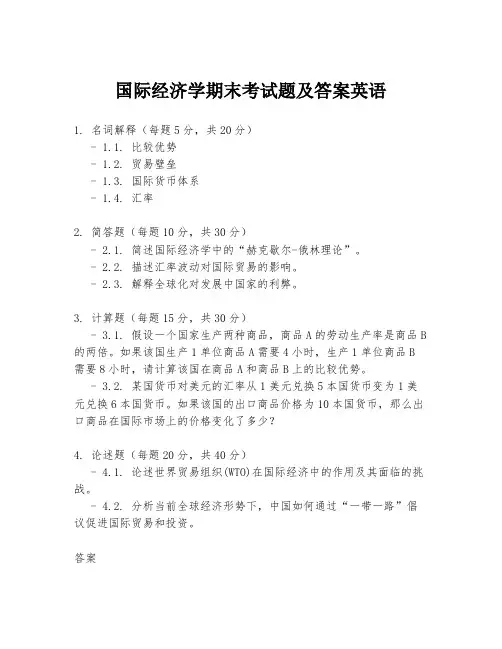 国际经济学期末考试题及答案英语

1. 名词解释（每题5分，共20分）
- 1.1. 比较优势
- 1.2. 贸易壁垒
- 1.3. 国际货币体系
- 1.4. 汇率

2. 简答题（每题10分，共30分）
- 2.1. 简述国际经济学中的“赫克歇尔-俄林理论”。
- 2.2. 描述汇率波动对国际贸易的影响。
- 2.3. 解释全球化对发展中国家的利弊。

3. 计算题（每题15分，共30分）
- 3.1. 假设一个国家生产两种商品，商品A的劳动生产率是商品B的两倍。如果该国生产1单位商品A需要4小时，生产1单位商品B需要8小时，请计算该国在商品A和商品B上的比较优势。
- 3.2. 某国货币对美元的汇率从1美元兑换5本国货币变为1美元兑换6本国货币。如果该国的出口商品价格为10本国货币，那么出口商品在国际市场上的价格变化了多少？

4. 论述题（每题20分，共40分）
- 4.1. 论述世界贸易组织(WTO)在国际经济中的作用及其面临的挑战。
- 4.2. 分析当前全球经济形势下，中国如何通过“一带一路”倡议促进国际贸易和投资。

答案